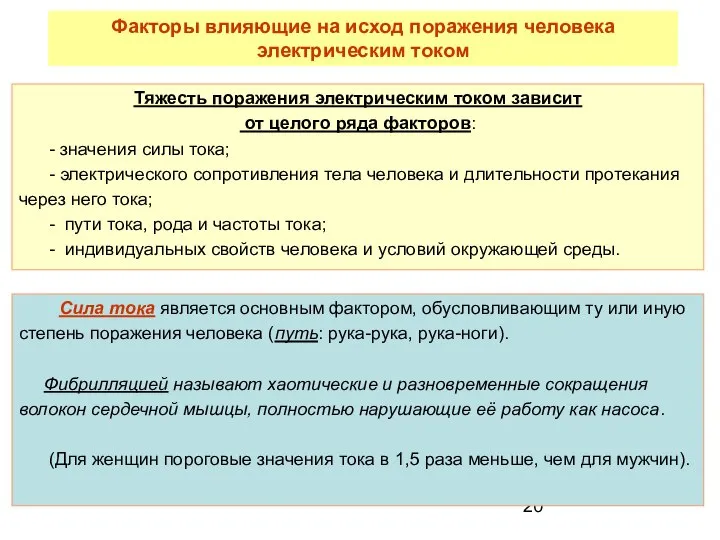 Факторы влияющие на исход поражения человека электрическим током

Тяжесть поражения электрическим током зависит от целого ряда факторов:

- значения силы тока;

- электрического сопротивления тела человека и длительности протекания через него тока;

- пути тока, рода и частоты тока;

- индивидуальных свойств человека и условий окружающей среды.

Сила тока является основным фактором, обусловливающим ту или иную степень поражения человека (путь: рука-рука, рука-ноги).

Фибрилляцией называют хаотические и разновременные сокращения волокон сердечной мышцы, полностью нарушающие её работу как насоса.

(Для женщин пороговые значения тока в 1,5 раза меньше, чем для мужчин).

20